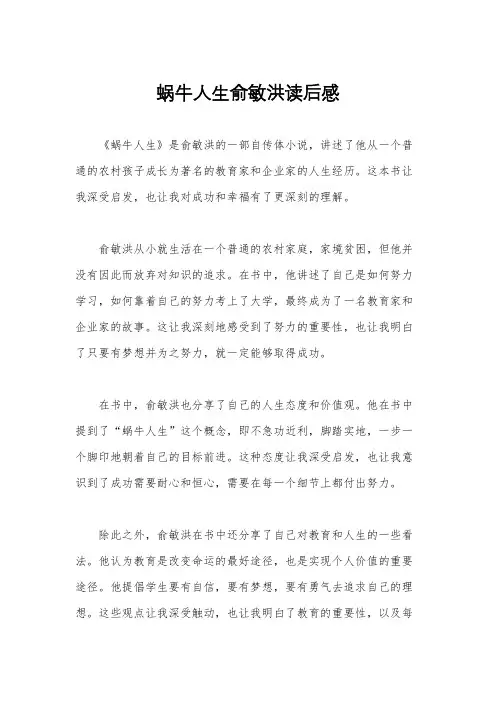 蜗牛人生俞敏洪读后感

《蜗牛人生》是俞敏洪的一部自传体小说，讲述了他从一个普通的农村孩子成长为著名的教育家和企业家的人生经历。这本书让我深受启发，也让我对成功和幸福有了更深刻的理解。

俞敏洪从小就生活在一个普通的农村家庭，家境贫困，但他并没有因此而放弃对知识的追求。在书中，他讲述了自己是如何努力学习，如何靠着自己的努力考上了大学，最终成为了一名教育家和企业家的故事。这让我深刻地感受到了努力的重要性，也让我明白了只要有梦想并为之努力，就一定能够取得成功。

在书中，俞敏洪也分享了自己的人生态度和价值观。他在书中提到了“蜗牛人生”这个概念，即不急功近利，脚踏实地，一步一个脚印地朝着自己的目标前进。这种态度让我深受启发，也让我意识到了成功需要耐心和恒心，需要在每一个细节上都付出努力。

除此之外，俞敏洪在书中还分享了自己对教育和人生的一些看法。他认为教育是改变命运的最好途径，也是实现个人价值的重要途径。他提倡学生要有自信，要有梦想，要有勇气去追求自己的理想。这些观点让我深受触动，也让我明白了教育的重要性，以及每